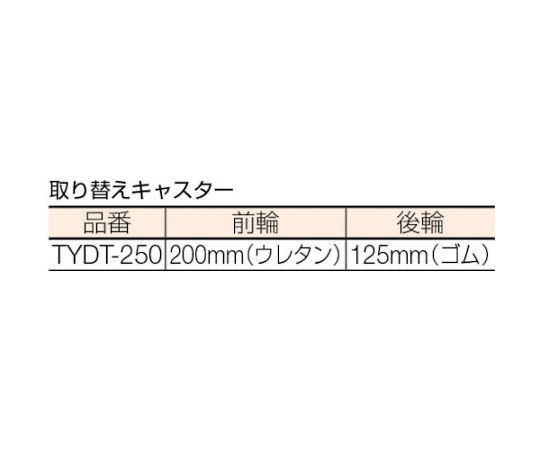 取り替えキャスター

| 品番 | 前輪 | 後輪 |
|---|---|---|
| TYDT-250 | 200mm（ウレタン） | 125mm（ゴム） |